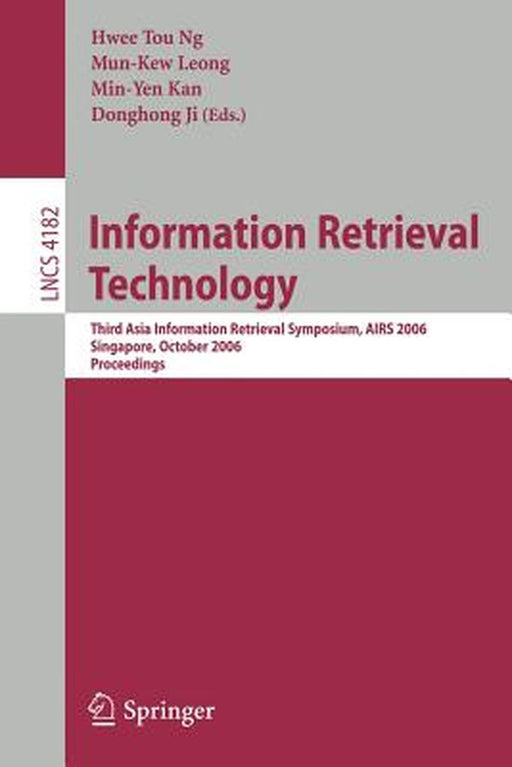 Hwee Tou Ng
Mun-Kew Leong
Min-Yen Kan
Donghong Ji (Eds.)

LNCS 4182

Information Retrieval Technology

Third Asia Information Retrieval Symposium, AIRS 2006
Singapore, October 2006
Proceedings

Springer